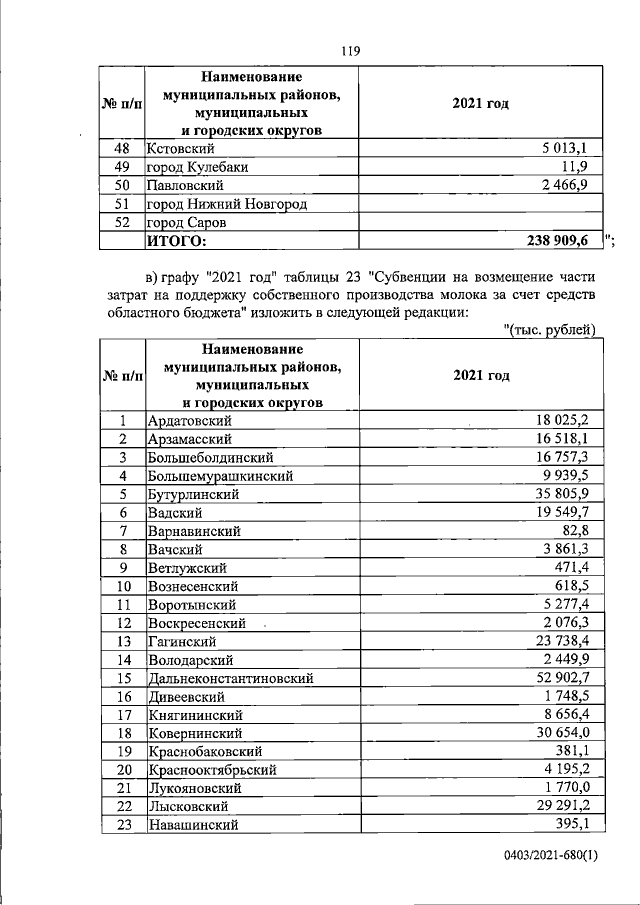 119

| № п/п | Наименование муниципальных районов, муниципальных и городских округов | 2021 год |
|---|---|---|
| 48 | Кстовский | 5 013,1 |
| 49 | город Кулебаки | 11,9 |
| 50 | Павловский | 2 466,9 |
| 51 | город Нижний Новгород | |
| 52 | город Саров | |
| | ИТОГО: | 238 909,6 |

";

в) графу "2021 год" таблицы 23 "Субвенции на возмещение части затрат на поддержку собственного производства молока за счет средств областного бюджета" изложить в следующей редакции:

"(тыс. рублей)

| № п/п | Наименование муниципальных районов, муниципальных и городских округов | 2021 год |
|---|---|---|
| 1 | Ардатовский | 18 025,2 |
| 2 | Арзамасский | 16 518,1 |
| 3 | Большеболдинский | 16 757,3 |
| 4 | Большемурашкинский | 9 939,5 |
| 5 | Бутурлинский | 35 805,9 |
| 6 | Вадский | 19 549,7 |
| 7 | Варнавинский | 82,8 |
| 8 | Вачский | 3 861,3 |
| 9 | Ветлужский | 471,4 |
| 10 | Вознесенский | 618,5 |
| 11 | Воротынский | 5 277,4 |
| 12 | Воскресенский | 2 076,3 |
| 13 | Гагинский | 23 738,4 |
| 14 | Володарский | 2 449,9 |
| 15 | Дальнеконстантиновский | 52 902,7 |
| 16 | Дивеевский | 1 748,5 |
| 17 | Княгининский | 8 656,4 |
| 18 | Ковернинский | 30 654,0 |
| 19 | Краснобаковский | 381,1 |
| 20 | Краснооктябрьский | 4 195,2 |
| 21 | Лукояновский | 1 770,0 |
| 22 | Лысковский | 29 291,2 |
| 23 | Навашинский | 395,1 |

0403/2021-680(1)